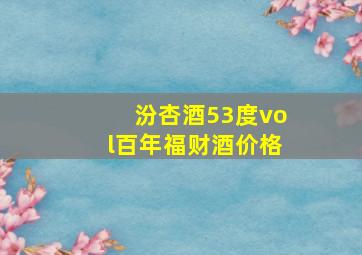 汾杏酒53度vol百年福财酒价格